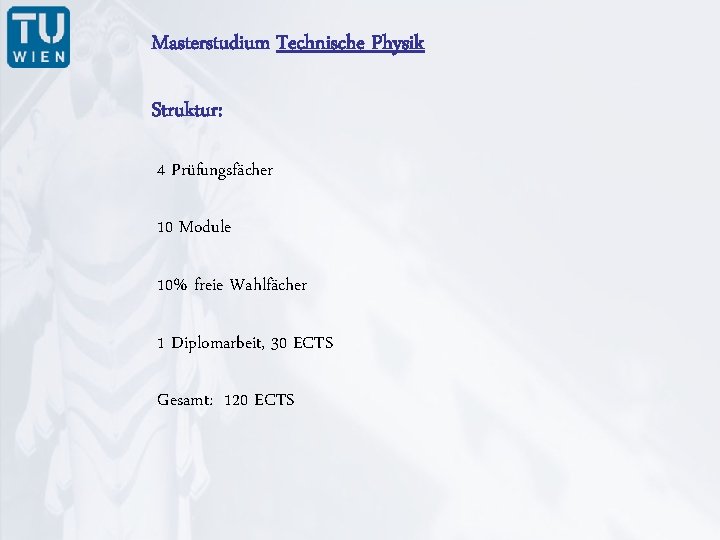 TU
WIEN

Masterstudium Technische Physik

Struktur:

4 Prüfungsfächer

10 Module

10% freie Wahlfächer

1 Diplomarbeit, 30 ECTS

Gesamt: 120 ECTS